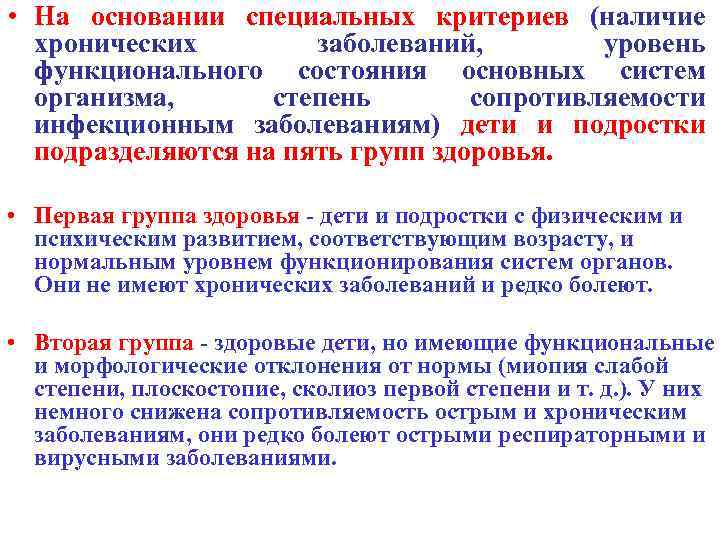 • На основании специальных критериев (наличие хронических заболеваний, уровень функционального состояния основных систем организма, степень сопротивляемости инфекционным заболеваниям) дети и подростки подразделяются на пять групп здоровья.

• Первая группа здоровья - дети и подростки с физическим и психическим развитием, соответствующим возрасту, и нормальным уровнем функционирования систем органов. Они не имеют хронических заболеваний и редко болеют.

• Вторая группа - здоровые дети, но имеющие функциональные и морфологические отклонения от нормы (миопия слабой степени, плоскостопие, сколиоз первой степени и т. д.). У них немного снижена сопротивляемость острым и хроническим заболеваниям, они редко болеют острыми респираторными и вирусными заболеваниями.